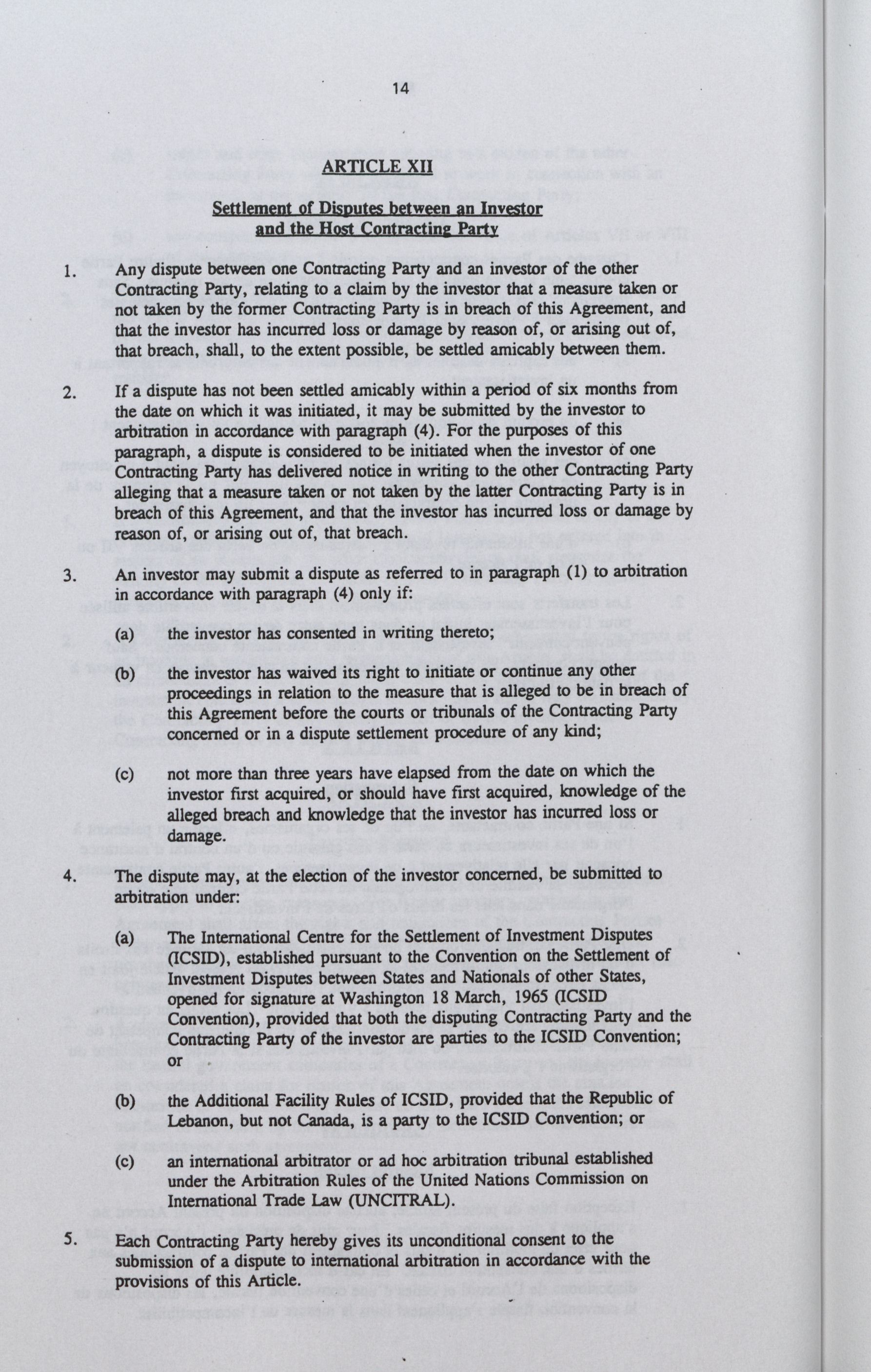 14

ARTICLE XII

Settlement of Disputes between an Investor and the Host Contracting Party

1. Any dispute between one Contracting Party and an investor of the other Contracting Party, relating to a claim by the investor that a measure taken or not taken by the former Contracting Party is in breach of this Agreement, and that the investor has incurred loss or damage by reason of, or arising out of, that breach, shall, to the extent possible, be settled amicably between them.

2. If a dispute has not been settled amicably within a period of six months from the date on which it was initiated, it may be submitted by the investor to arbitration in accordance with paragraph (4). For the purposes of this paragraph, a dispute is considered to be initiated when the investor of one Contracting Party has delivered notice in writing to the other Contracting Party alleging that a measure taken or not taken by the latter Contracting Party is in breach of this Agreement, and that the investor has incurred loss or damage by reason of, or arising out of, that breach.

3. An investor may submit a dispute as referred to in paragraph (1) to arbitration in accordance with paragraph (4) only if:

(a) the investor has consented in writing thereto;

(b) the investor has waived its right to initiate or continue any other proceedings in relation to the measure that is alleged to be in breach of this Agreement before the courts or tribunals of the Contracting Party concerned or in a dispute settlement procedure of any kind;

(c) not more than three years have elapsed from the date on which the investor first acquired, or should have first acquired, knowledge of the alleged breach and knowledge that the investor has incurred loss or damage.

4. The dispute may, at the election of the investor concerned, be submitted to arbitration under:

(a) The International Centre for the Settlement of Investment Disputes (ICSID), established pursuant to the Convention on the Settlement of Investment Disputes between States and Nationals of other States, opened for signature at Washington 18 March, 1965 (ICSID Convention), provided that both the disputing Contracting Party and the Contracting Party of the investor are parties to the ICSID Convention; or

(b) the Additional Facility Rules of ICSID, provided that the Republic of Lebanon, but not Canada, is a party to the ICSID Convention; or

(c) an international arbitrator or ad hoc arbitration tribunal established under the Arbitration Rules of the United Nations Commission on International Trade Law (UNCITRAL).

5. Each Contracting Party hereby gives its unconditional consent to the submission of a dispute to international arbitration in accordance with the provisions of this Article.